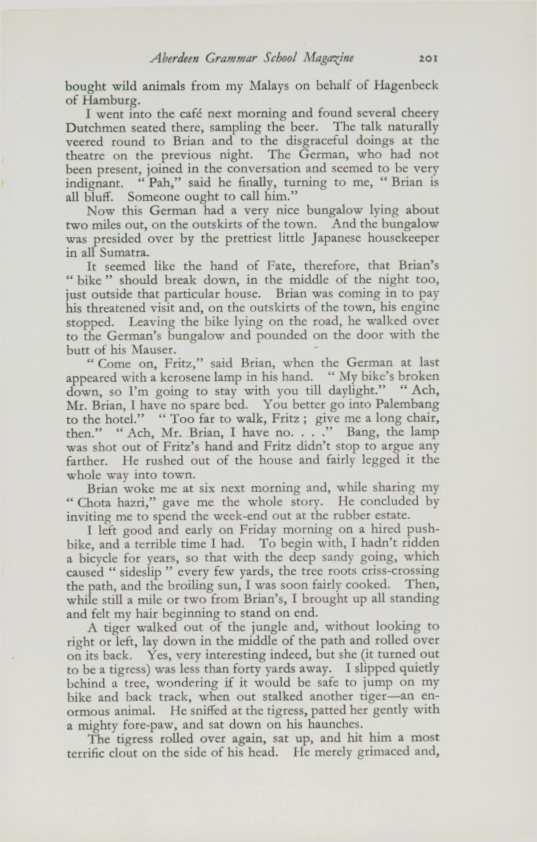 Aberdeen Grammar School Magazine 201

bought wild animals from my Malays on behalf of Hagenbeck of Hamburg.

I went into the café next morning and found several cheery Dutchmen seated there, sampling the beer. The talk naturally veered round to Brian and to the disgraceful doings at the theatre on the previous night. The German, who had not been present, joined in the conversation and seemed to be very indignant. "Pah," said he finally, turning to me, "Brian is all bluff. Someone ought to call him."

Now this German had a very nice bungalow lying about two miles out, on the outskirts of the town. And the bungalow was presided over by the prettiest little Japanese housekeeper in all Sumatra.

It seemed like the hand of Fate, therefore, that Brian's "bike" should break down, in the middle of the night too, just outside that particular house. Brian was coming in to pay his threatened visit and, on the outskirts of the town, his engine stopped. Leaving the bike lying on the road, he walked over to the German's bungalow and pounded on the door with the butt of his Mauser.

"Come on, Fritz," said Brian, when the German at last appeared with a kerosene lamp in his hand. "My bike's broken down, so I'm going to stay with you till daylight." "Ach, Mr. Brian, I have no spare bed. You better go into Palembang to the hotel." "Too far to walk, Fritz; give me a long chair, then." "Ach, Mr. Brian, I have no. . . ." Bang, the lamp was shot out of Fritz's hand and Fritz didn't stop to argue any farther. He rushed out of the house and fairly legged it the whole way into town.

Brian woke me at six next morning and, while sharing my "Chota hazri," gave me the whole story. He concluded by inviting me to spend the week-end out at the rubber estate.

I left good and early on Friday morning on a hired push-bike, and a terrible time I had. To begin with, I hadn't ridden a bicycle for years, so that with the deep sandy going, which caused "sideslip" every few yards, the tree roots criss-crossing the path, and the broiling sun, I was soon fairly cooked. Then, while still a mile or two from Brian's, I brought up all standing and felt my hair beginning to stand on end.

A tiger walked out of the jungle and, without looking to right or left, lay down in the middle of the path and rolled over on its back. Yes, very interesting indeed, but she (it turned out to be a tigress) was less than forty yards away. I slipped quietly behind a tree, wondering if it would be safe to jump on my bike and back track, when out stalked another tiger—an enormous animal. He sniffed at the tigress, patted her gently with a mighty fore-paw, and sat down on his haunches.

The tigress rolled over again, sat up, and hit him a most terrific clout on the side of his head. He merely grimaced and,